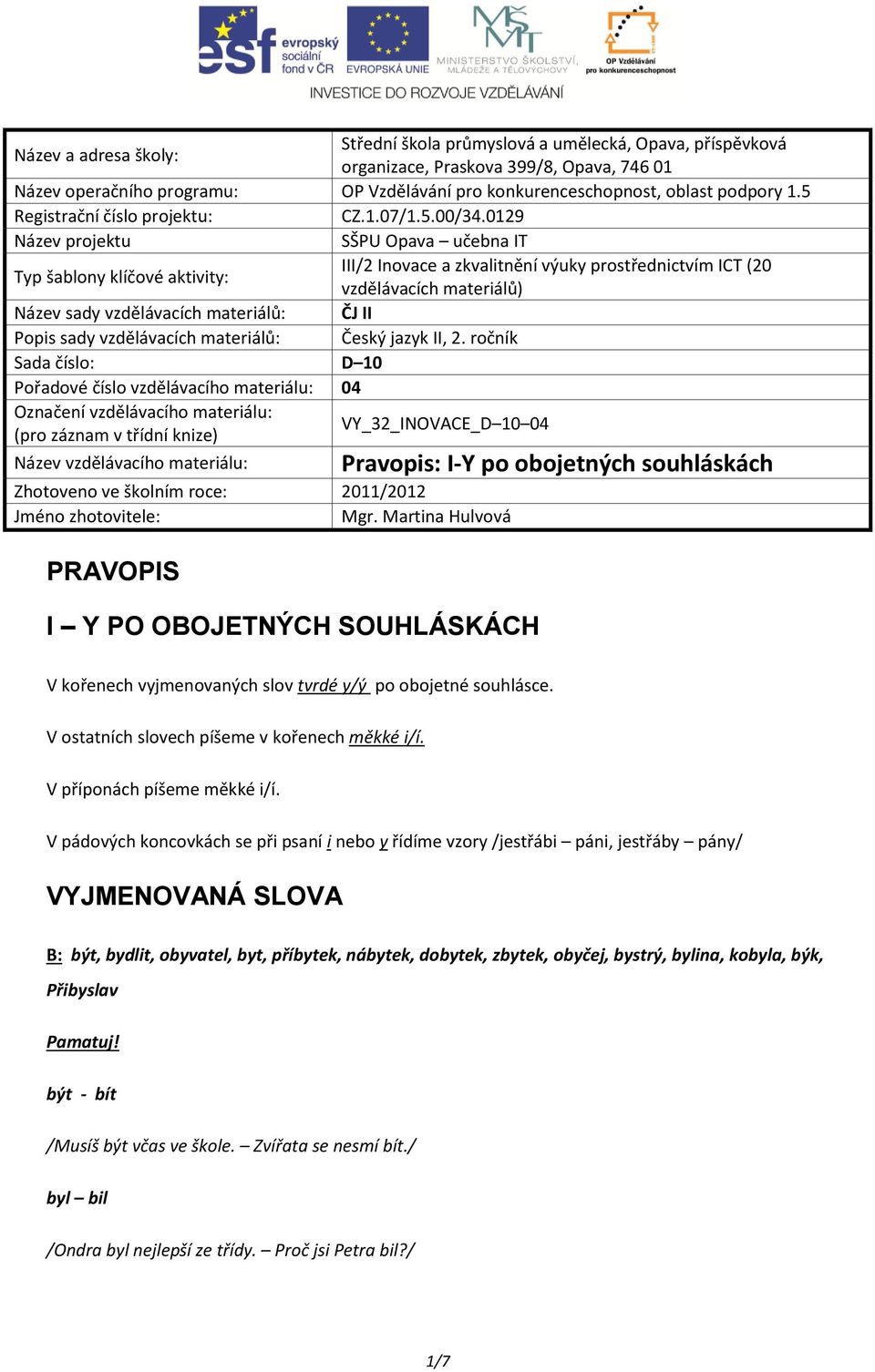 esf evropský sociální fond v ČR EVROPSKÁ UNIE MINISTERSTVO ŠKOLSTVÍ, MLÁDEŽE A TĚLOVÝCHOVY OP Vzdělávání pro konkurenceschopnost

INVESTICE DO ROZVOJE VZDĚLÁVÁNÍ

| | |
|---|---|
| Název a adresa školy: | Střední škola průmyslová a umělecká, Opava, příspěvková organizace, Praskova 399/8, Opava, 746 01 |
| Název operačního programu: | OP Vzdělávání pro konkurenceschopnost, oblast podpory 1.5 |
| Registrační číslo projektu: | CZ.1.07/1.5.00/34.0129 |
| Název projektu | SŠPU Opava – učebna IT |
| Typ šablony klíčové aktivity: | III/2 Inovace a zkvalitnění výuky prostřednictvím ICT (20 vzdělávacích materiálů) |
| Název sady vzdělávacích materiálů: | ČJ II |
| Popis sady vzdělávacích materiálů: | Český jazyk II, 2. ročník |
| Sada číslo: | D–10 |
| Pořadové číslo vzdělávacího materiálu: | 04 |
| Označení vzdělávacího materiálu: (pro záznam v třídní knize) | VY_32_INOVACE_D–10–04 |
| Název vzdělávacího materiálu: | Pravopis: I-Y po obojetných souhláskách |
| Zhotoveno ve školním roce: | 2011/2012 |
| Jméno zhotovitele: | Mgr. Martina Hulvová |

PRAVOPIS

I – Y PO OBOJETNÝCH SOUHLÁSKÁCH

V kořenech vyjmenovaných slov tvrdé y/ý po obojetné souhlásce.

V ostatních slovech píšeme v kořenech měkké i/í.

V příponách píšeme měkké i/í.

V pádových koncovkách se při psaní i nebo y řídíme vzory /jestřábi – páni, jestřáby – pány/

VYJMENOVANÁ SLOVA

B: být, bydlit, obyvatel, byt, příbytek, nábytek, dobytek, zbytek, obyčej, bystrý, bylina, kobyla, býk, Přibyslav

Pamatuj!

být - bít

/Musíš být včas ve škole. – Zvířata se nesmí bít./

byl – bil

/Ondra byl nejlepší ze třídy. – Proč jsi Petra bil?/

1/7